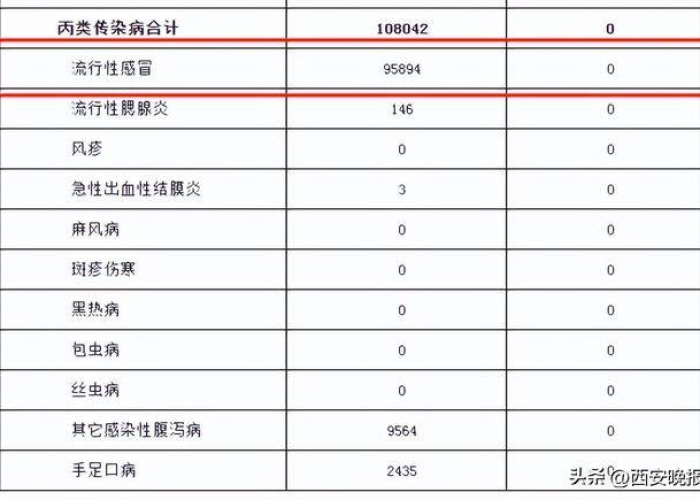 | 丙类传染病合计 | 108042 | 0 |
|---|---|---|
| 流行性感冒 | 95894 | 0 |
| 流行性腮腺炎 | 146 | 0 |
| 风疹 | 0 | 0 |
| 急性出血性结膜炎 | 3 | 0 |
| 麻风病 | 0 | 0 |
| 斑疹伤寒 | 0 | 0 |
| 黑热病 | 0 | 0 |
| 包虫病 | 0 | 0 |
| 丝虫病 | 0 | 0 |
| 其它感染性腹泻病 | 9564 | 0 |
| 手足口病 | 2435 | 0 |

头条 @西安晚报